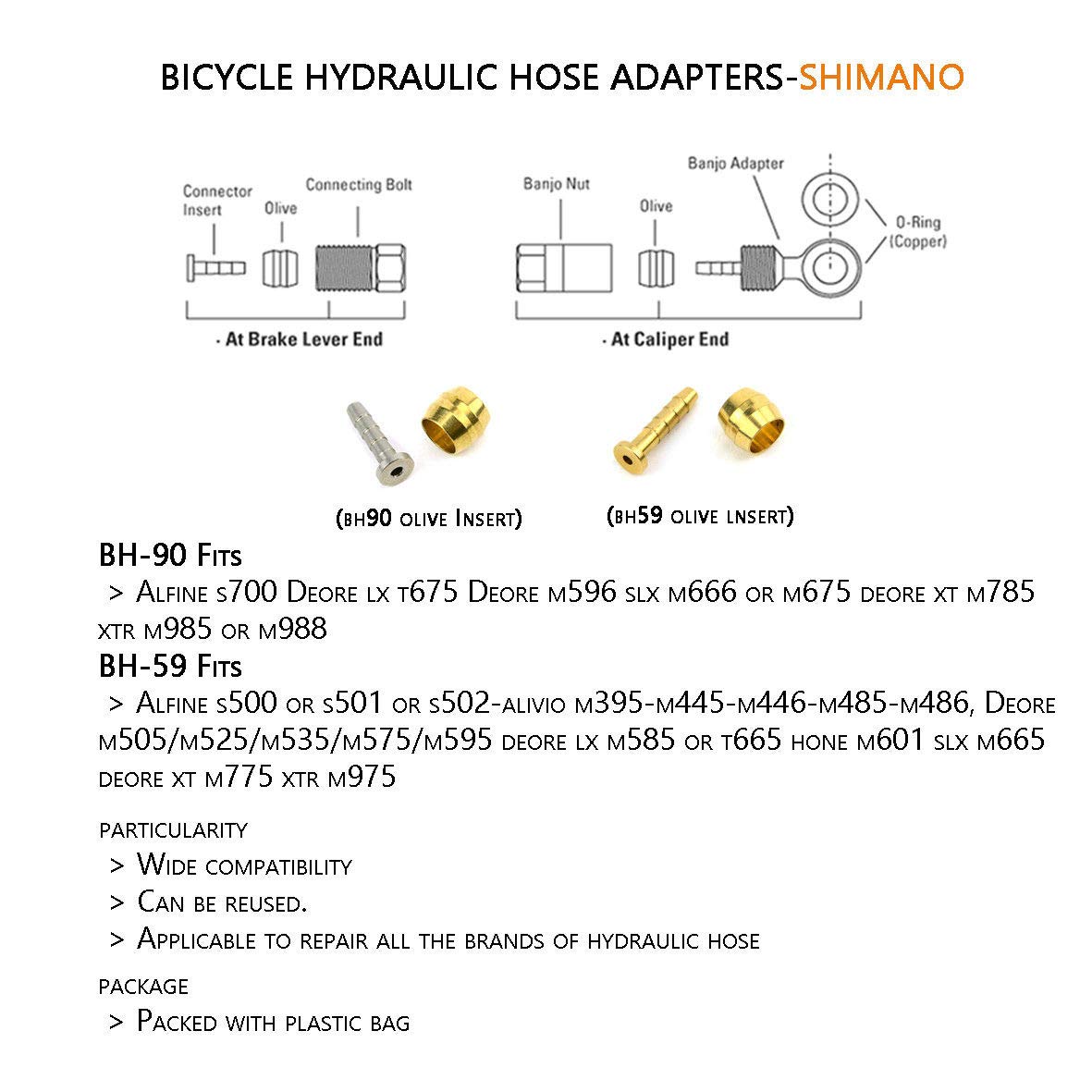 BICYCLE HYDRAULIC HOSE ADAPTERS-SHIMANO

Connector Insert
Olive
Connecting Bolt
· At Brake Lever End

Banjo Nut
Olive
Banjo Adapter
O-Ring (Copper)
· At Caliper End

(bh90 olive Insert)
(bh59 olive lnsert)

BH-90 Fits
> Alfine s700 Deore lx t675 Deore m596 slx m666 or m675 deore xt m785 xtr m985 or m988

BH-59 Fits
> Alfine s500 or s501 or s502-alivio m395-m445-m446-m485-m486, Deore m505/m525/m535/m575/m595 deore lx m585 or t665 hone m601 slx m665 deore xt m775 xtr m975

particularity
> Wide compatibility
> Can be reused.
> Applicable to repair all the brands of hydraulic hose

package
> Packed with plastic bag